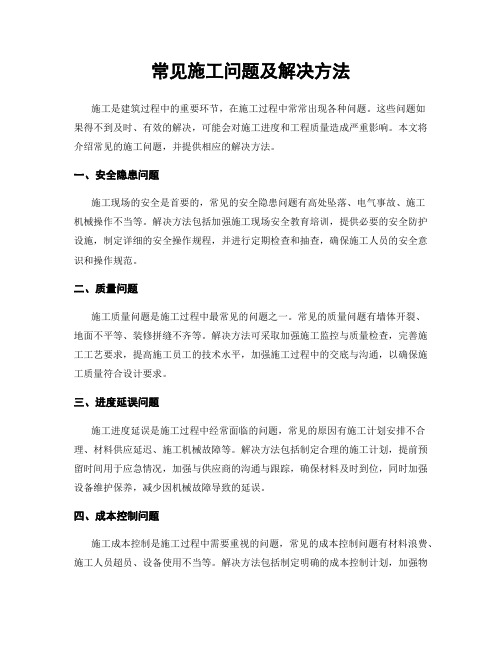 常见施工问题及解决方法

施工是建筑过程中的重要环节，在施工过程中常常出现各种问题。这些问题如果得不到及时、有效的解决，可能会对施工进度和工程质量造成严重影响。本文将介绍常见的施工问题，并提供相应的解决方法。

一、安全隐患问题

施工现场的安全是首要的，常见的安全隐患问题有高处坠落、电气事故、施工机械操作不当等。解决方法包括加强施工现场安全教育培训，提供必要的安全防护设施，制定详细的安全操作规程，并进行定期检查和抽查，确保施工人员的安全意识和操作规范。

二、质量问题

施工质量问题是施工过程中最常见的问题之一。常见的质量问题有墙体开裂、地面不平等、装修拼缝不齐等。解决方法可采取加强施工监控与质量检查，完善施工工艺要求，提高施工员工的技术水平，加强施工过程中的交底与沟通，以确保施工质量符合设计要求。

三、进度延误问题

施工进度延误是施工过程中经常面临的问题，常见的原因有施工计划安排不合理、材料供应延迟、施工机械故障等。解决方法包括制定合理的施工计划，提前预留时间用于应急情况，加强与供应商的沟通与跟踪，确保材料及时到位，同时加强设备维护保养，减少因机械故障导致的延误。

四、成本控制问题

施工成本控制是施工过程中需要重视的问题，常见的成本控制问题有材料浪费、施工人员超员、设备使用不当等。解决方法包括制定明确的成本控制计划，加强物